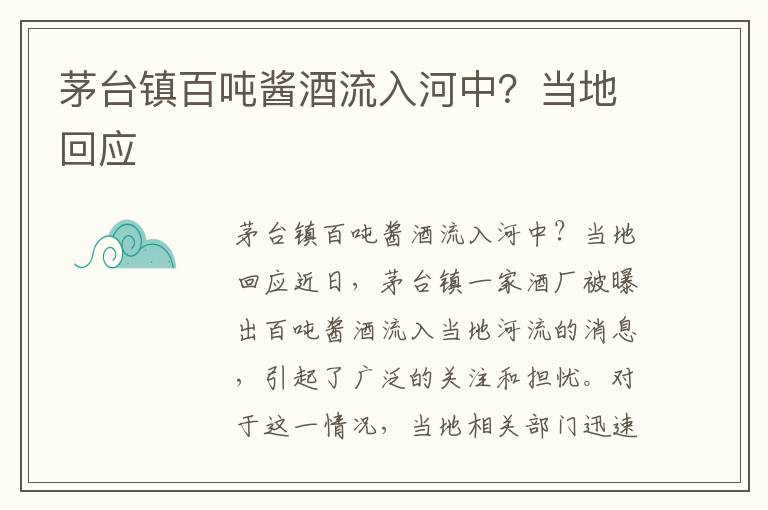 茅台镇百吨酱酒流入河中？当地回应

茅台镇百吨酱酒流入河中？当地回应近日，茅台镇一家酒厂被曝出百吨酱酒流入当地河流的消息，引起了广泛的关注和担忧。对于这一情况，当地相关部门迅速